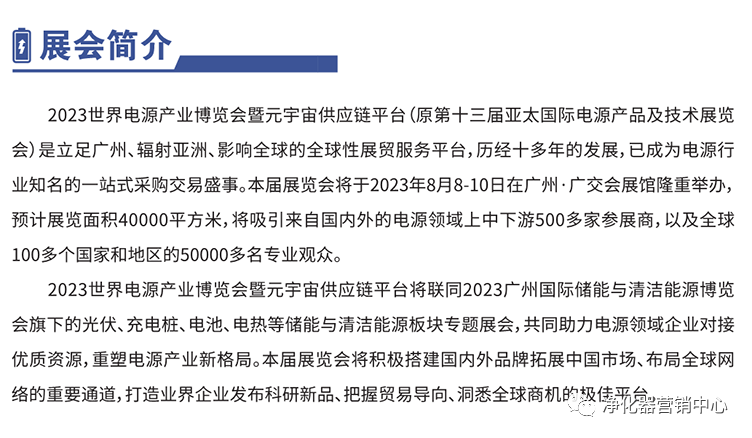 展会简介

2023世界电源产业博览会暨元宇宙供应链平台（原第十三届亚太国际电源产品及技术展览会）是立足广州、辐射亚洲、影响全球的全球性展贸服务平台，历经十多年的发展，已成为电源行业知名的一站式采购交易盛事。本届展览会将于2023年8月8-10日在广州·广交会展馆隆重举办，预计展览面积40000平方米，将吸引来自国内外的电源领域上中下游500多家参展商，以及全球100多个国家和地区的50000多名专业观众。

2023世界电源产业博览会暨元宇宙供应链平台将联同2023广州国际储能与清洁能源博览会旗下的光伏、充电桩、电池、电热等储能与清洁能源板块专题展会，共同助力电源领域企业对接优质资源，重塑电源产业新格局。本届展览会将积极搭建国内外品牌拓展中国市场、布局全球网络的重要通道，打造业界企业发布科研新品、把握贸易导向、洞悉全球商机的极佳平台。

净化器营销中心